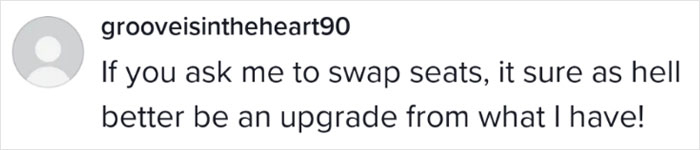 grooveisintheheart90

If you ask me to swap seats, it sure as hell better be an upgrade from what I have!